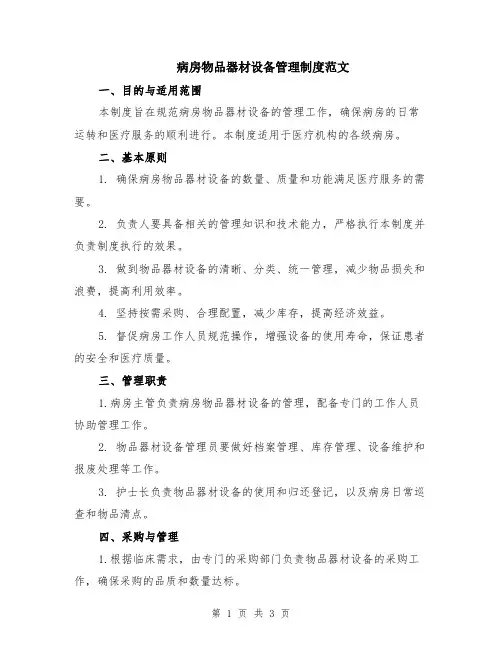 病房物品器材设备管理制度范文

一、目的与适用范围

本制度旨在规范病房物品器材设备的管理工作，确保病房的日常运转和医疗服务的顺利进行。本制度适用于医疗机构的各级病房。

二、基本原则

1. 确保病房物品器材设备的数量、质量和功能满足医疗服务的需要。

2. 负责人要具备相关的管理知识和技术能力，严格执行本制度并负责制度执行的效果。

3. 做到物品器材设备的清晰、分类、统一管理，减少物品损失和浪费，提高利用效率。

4. 坚持按需采购、合理配置，减少库存，提高经济效益。

5. 督促病房工作人员规范操作，增强设备的使用寿命，保证患者的安全和医疗质量。

三、管理职责

1.病房主管负责病房物品器材设备的管理，配备专门的工作人员协助管理工作。

2. 物品器材设备管理员要做好档案管理、库存管理、设备维护和报废处理等工作。

3. 护士长负责物品器材设备的使用和归还登记，以及病房日常巡查和物品清点。

四、采购与管理

1.根据临床需求，由专门的采购部门负责物品器材设备的采购工作，确保采购的品质和数量达标。

第 1 页 共 3 页